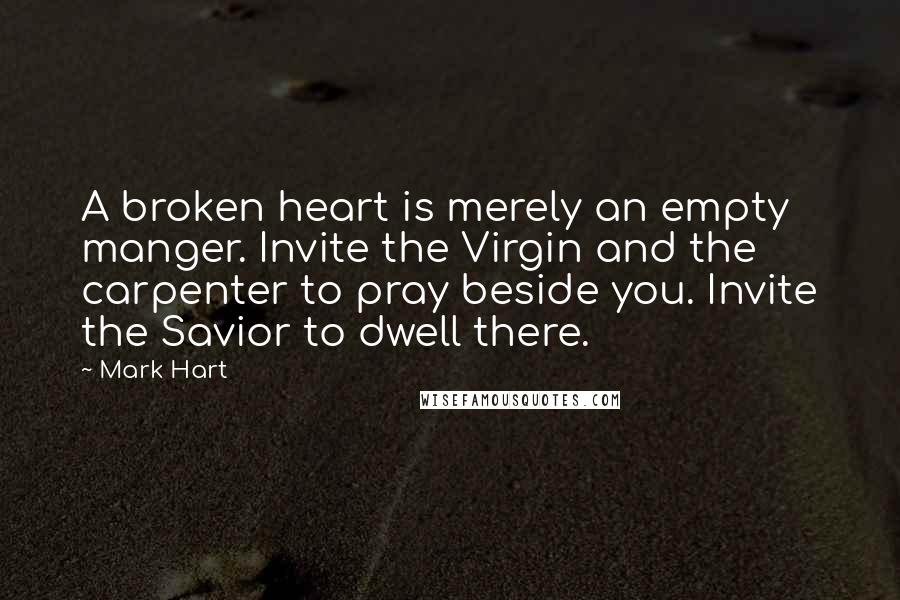 A broken heart is merely an empty manger. Invite the Virgin and the carpenter to pray beside you. Invite the Savior to dwell there.

~ Mark Hart

WISEFAMOUSQUOTES.COM